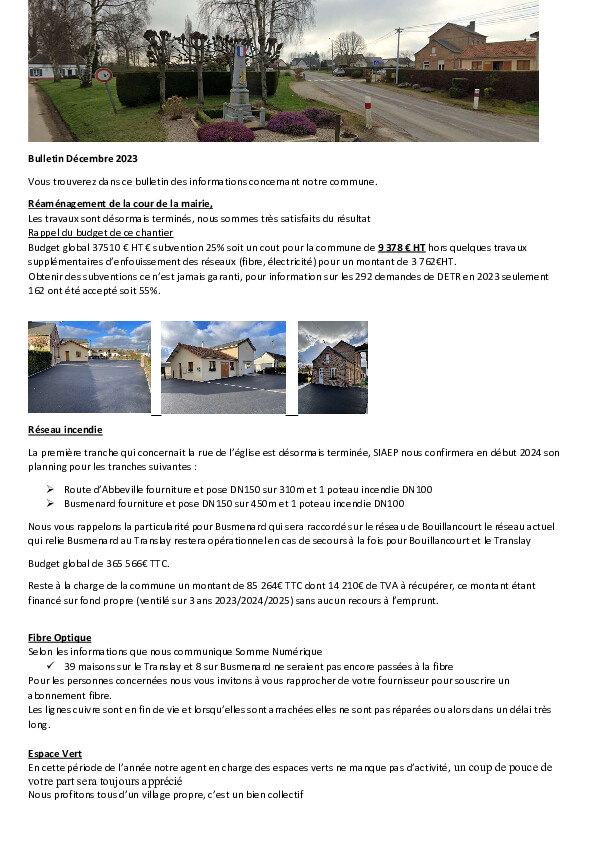 Bulletin Décembre 2023

Vous trouverez dans ce bulletin des informations concernant notre commune.

Réaménagement de la cour de la mairie,
Les travaux sont désormais terminés, nous sommes très satisfaits du résultat
Rappel du budget de ce chantier
Budget global 37510 € HT € subvention 25% soit un cout pour la commune de 9 378 € HT hors quelques travaux supplémentaires d'enfouissement des réseaux (fibre, électricité) pour un montant de 3 762€HT.
Obtenir des subventions ce n'est jamais garanti, pour information sur les 292 demandes de DETR en 2023 seulement 162 ont été accepté soit 55%.

Réseau incendie

La première tranche qui concernait la rue de l'église est désormais terminée, SIAEP nous confirmera en début 2024 son planning pour les tranches suivantes :

➢ Route d'Abbeville fourniture et pose DN150 sur 310m et 1 poteau incendie DN100
➢ Busmenard fourniture et pose DN150 sur 450m et 1 poteau incendie DN100

Nous vous rappelons la particularité pour Busmenard qui sera raccordé sur le réseau de Bouillancourt le réseau actuel qui relie Busmenard au Translay restera opérationnel en cas de secours à la fois pour Bouillancourt et le Translay

Budget global de 365 566€ TTC.

Reste à la charge de la commune un montant de 85 264€ TTC dont 14 210€ de TVA à récupérer, ce montant étant financé sur fond propre (ventilé sur 3 ans 2023/2024/2025) sans aucun recours à l'emprunt.

Fibre Optique
Selon les informations que nous communique Somme Numérique
✓ 39 maisons sur le Translay et 8 sur Busmenard ne seraient pas encore passées à la fibre
Pour les personnes concernées nous vous invitons à vous rapprocher de votre fournisseur pour souscrire un abonnement fibre.
Les lignes cuivre sont en fin de vie et lorsqu'elles sont arrachées elles ne sont pas réparées ou alors dans un délai très long.

Espace Vert
En cette période de l'année notre agent en charge des espaces verts ne manque pas d'activité, un coup de pouce de votre part sera toujours apprécié
Nous profitons tous d'un village propre, c'est un bien collectif